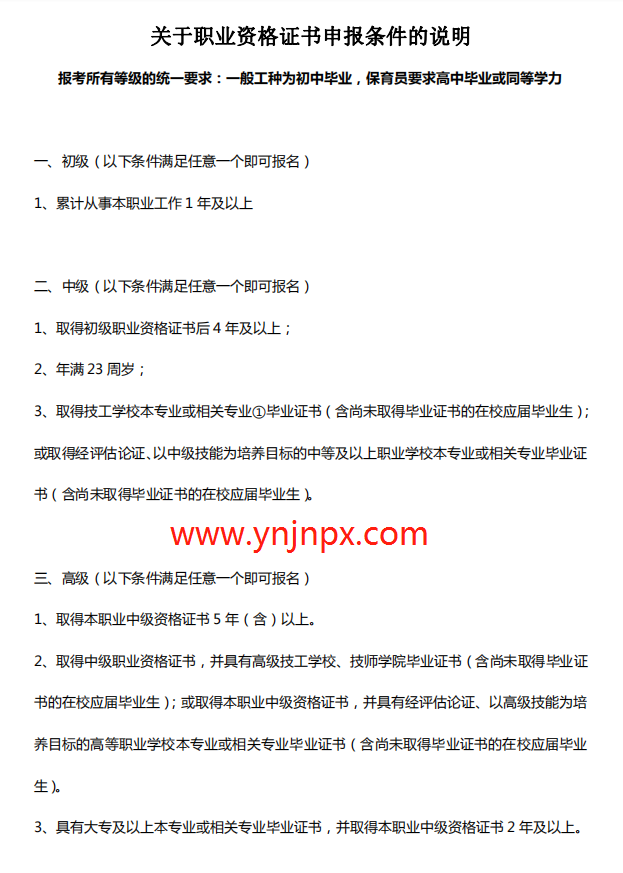 关于职业资格证书申报条件的说明

报考所有等级的统一要求：一般工种为初中毕业，保育员要求高中毕业或同等学力

一、初级（以下条件满足任意一个即可报名）

1、累计从事本职业工作 1 年及以上

二、中级（以下条件满足任意一个即可报名）

1、取得初级职业资格证书后 4 年及以上；

2、年满 23 周岁；

3、取得技工学校本专业或相关专业①毕业证书（含尚未取得毕业证书的在校应届毕业生）；或取得经评估论证、以中级技能为培养目标的中等及以上职业学校本专业或相关专业毕业证书（含尚未取得毕业证书的在校应届毕业生）。

www.ynjnpx.com

三、高级（以下条件满足任意一个即可报名）

1、取得本职业中级资格证书 5 年（含）以上。

2、取得中级职业资格证书，并具有高级技工学校、技师学院毕业证书（含尚未取得毕业证书的在校应届毕业生）；或取得本职业中级资格证书，并具有经评估论证、以高级技能为培养目标的高等职业学校本专业或相关专业毕业证书（含尚未取得毕业证书的在校应届毕业生）。

3、具有大专及以上本专业或相关专业毕业证书，并取得本职业中级资格证书 2 年及以上。